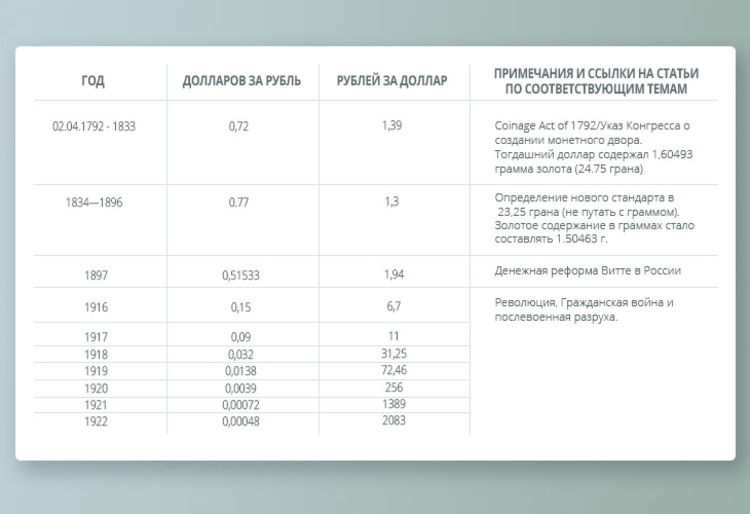 | ГОД | ДОЛЛАРОВ ЗА РУБЛЬ | РУБЛЕЙ ЗА ДОЛЛАР | ПРИМЕЧАНИЯ И ССЫЛКИ НА СТАТЬИ ПО СООТВЕТСТВУЮЩИМ ТЕМАМ |
|---|---|---|---|
| 02.04.1792 - 1833 | 0,72 | 1,39 | Coinage Act of 1792/Указ Конгресса о создании монетного двора. Тогдашний доллар содержал 1,60493 грамма золота (24.75 грана) |
| 1834—1896 | 0.77 | 1,3 | Определение нового стандарта в 23,25 грана (не путать с граммом). Золотое содержание в граммах стало составлять 1.50463 г. |
| 1897 | 0,51533 | 1,94 | Денежная реформа Витте в России |
| 1916 | 0,15 | 6,7 | Революция, Гражданская война и послевоенная разруха. |
| 1917 | 0,09 | 11 | |
| 1918 | 0,032 | 31,25 | |
| 1919 | 0,0138 | 72,46 | |
| 1920 | 0,0039 | 256 | |
| 1921 | 0,00072 | 1389 | |
| 1922 | 0,00048 | 2083 | |